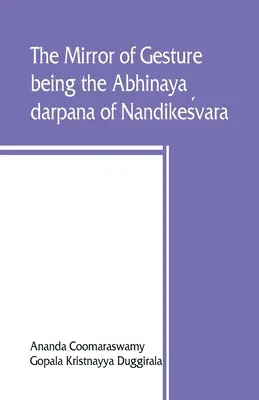 The Mirror of Gesture being the Abhinaya darpana of Nandikeśvara

Ananda Coomaraswamy
Gopala Kristnayya Duggirala